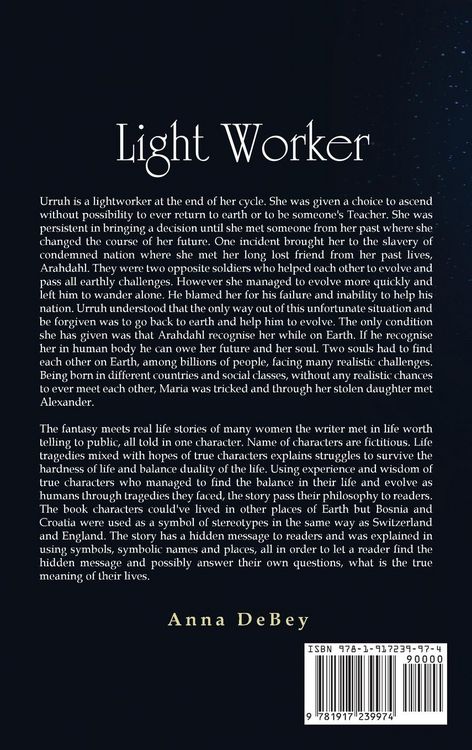 Light Worker

Urruh is a lightworker at the end of her cycle. She was given a choice to ascend without possibility to ever return to earth or to be someone's Teacher. She was persistent in bringing a decision until she met someone from her past where she changed the course of her future. One incident brought her to the slavery of condemned nation where she met her long lost friend from her past lives, Arahdahl. They were two opposite soldiers who helped each other to evolve and pass all earthly challenges. However she managed to evolve more quickly and left him to wander alone. He blamed her for his failure and inability to help his nation. Urruh understood that the only way out of this unfortunate situation and be forgiven was to go back to earth and help him to evolve. The only condition she has given was that Arahdahl recognise her while on Earth. If he recognise her in human body he can owe her future and her soul. Two souls had to find each other on Earth, among billions of people, facing many realistic challenges. Being born in different countries and social classes, without any realistic chances to ever meet each other, Maria was tricked and through her stolen daughter met Alexander.

The fantasy meets real life stories of many women the writer met in life worth telling to public, all told in one character. Name of characters are fictitious. Life tragedies mixed with hopes of true characters explains struggles to survive the hardness of life and balance duality of the life. Using experience and wisdom of true characters who managed to find the balance in their life and evolve as humans through tragedies they faced, the story pass their philosophy to readers. The book characters could've lived in other places of Earth but Bosnia and Croatia were used as a symbol of stereotypes in the same way as Switzerland and England. The story has a hidden message to readers and was explained in using symbols, symbolic names and places, all in order to let a reader find the hidden message and possibly answer their own questions, what is the true meaning of their lives.

Anna DeBey

ISBN 978-1-917239-97-4

90000

9 781917 239974